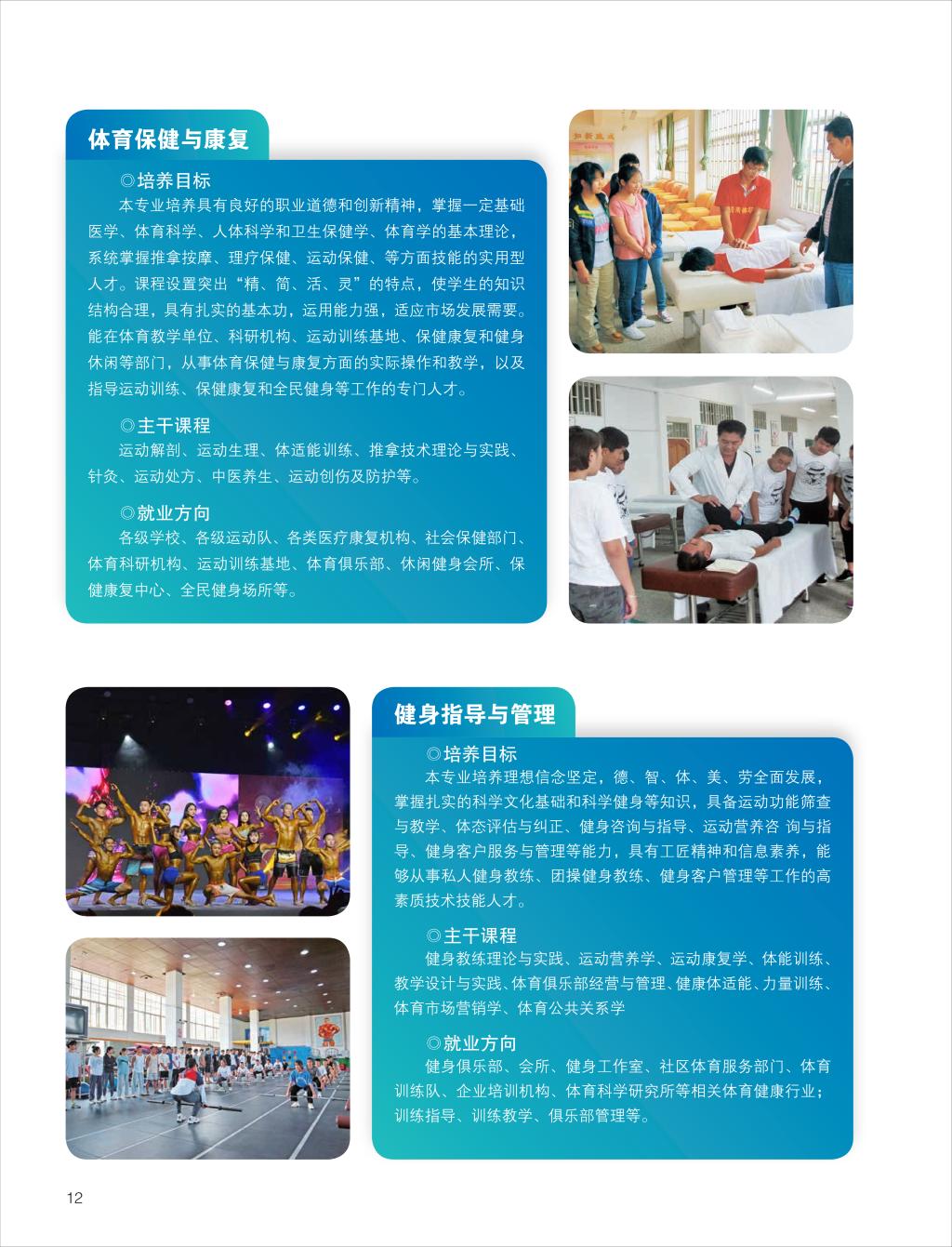 体育保健与康复

◎培养目标

本专业培养具有良好的职业道德和创新精神，掌握一定基础医学、体育科学、人体科学和卫生保健学、体育学的基本理论，系统掌握推拿按摩、理疗保健、运动保健、等方面技能的实用型人才。课程设置突出“精、简、活、灵”的特点，使学生的知识结构合理，具有扎实的基本功，运用能力强，适应市场发展需要。能在体育教学单位、科研机构、运动训练基地、保健康复和健身休闲等部门，从事体育保健与康复方面的实际操作和教学，以及指导运动训练、保健康复和全民健身等工作的专门人才。

◎主干课程

运动解剖、运动生理、体适能训练、推拿技术理论与实践、针灸、运动处方、中医养生、运动创伤及防护等。

◎就业方向

各级学校、各级运动队、各类医疗康复机构、社会保健部门、体育科研机构、运动训练基地、体育俱乐部、休闲健身会所、保健康复中心、全民健身场所等。

健身指导与管理

◎培养目标

本专业培养理想信念坚定，德、智、体、美、劳全面发展，掌握扎实的科学文化基础和科学健身等知识，具备运动功能筛查与教学、体态评估与纠正、健身咨询与指导、运动营养咨 询与指导、健身客户服务与管理等能力，具有工匠精神和信息素养，能够从事私人健身教练、团操健身教练、健身客户管理等工作的高素质技术技能人才。

◎主干课程

健身教练理论与实践、运动营养学、运动康复学、体能训练、教学设计与实践、体育俱乐部经营与管理、健康体适能、力量训练、体育市场营销学、体育公共关系学

◎就业方向

健身俱乐部、会所、健身工作室、社区体育服务部门、体育训练队、企业培训机构、体育科学研究所等相关体育健康行业；训练指导、训练教学、俱乐部管理等。

12